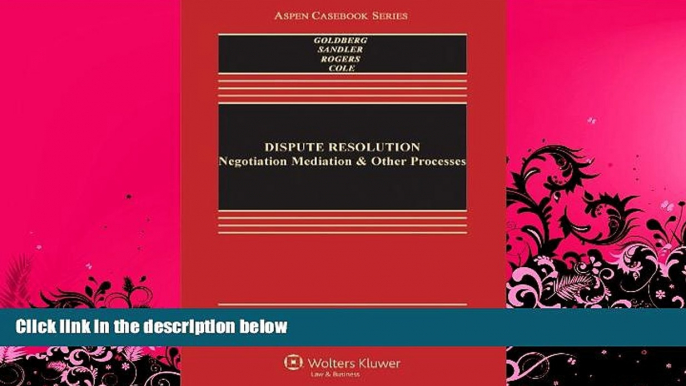 ASPEN CASEBOOK SERIES

GOLDBERG
SANDLER
ROGERS
COLE

DISPUTE RESOLUTION
Negotiation Mediation & Other Processes

Click link in the description below

Wolters Kluwer
Law & Business